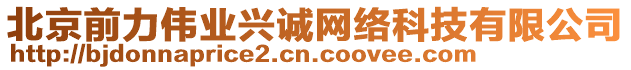 北京前力伟业兴诚网络科技有限公司
http://bjdonnaprice2.cn.coovee.com